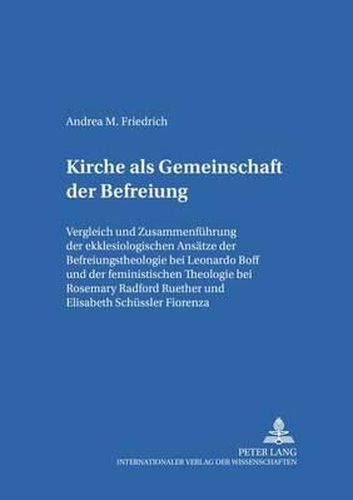 Andrea M. Friedrich

Kirche als Gemeinschaft der Befreiung

Vergleich und Zusammenführung der ekklesiologischen Ansätze der Befreiungstheologie bei Leonardo Boff und der feministischen Theologie bei Rosemary Radford Ruether und Elisabeth Schüssler Fiorenza

PETER LANG
INTERNATIONALER VERLAG DER WISSENSCHAFTEN